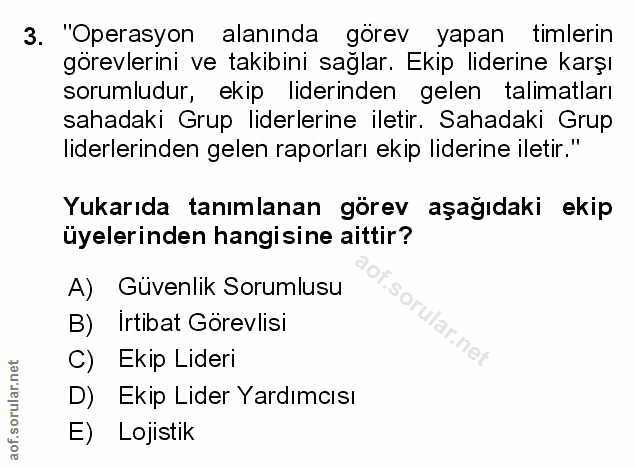 3. "Operasyon alanında görev yapan timlerin görevlerini ve takibini sağlar. Ekip liderine karşı sorumludur, ekip liderinden gelen talimatları sahadaki Grup liderlerine iletir. Sahadaki Grup liderlerinden gelen raporları ekip liderine iletir."

Yukarıda tanımlanan görev aşağıdaki ekip üyelerinden hangisine aittir?

A) Güvenlik Sorumlusu
B) İrtibat Görevlisi
C) Ekip Lideri
D) Ekip Lider Yardımcısı
E) Lojistik

aof.sorular.net

aof.sorular.net